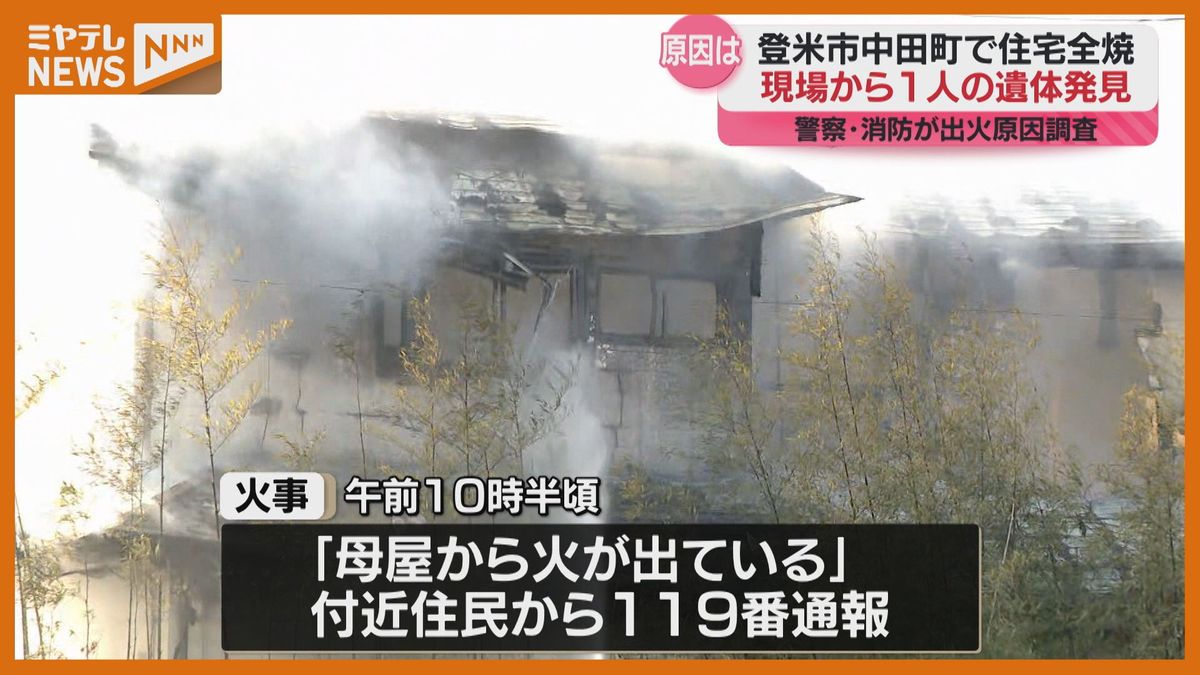 ミヤテレ NEWS NNN

原因は 登米市中田町で住宅全焼
現場から１人の遺体発見
警察・消防が出火原因調査

火事 午前１０時半頃
「母屋から火が出ている」
付近住民から１１９番通報